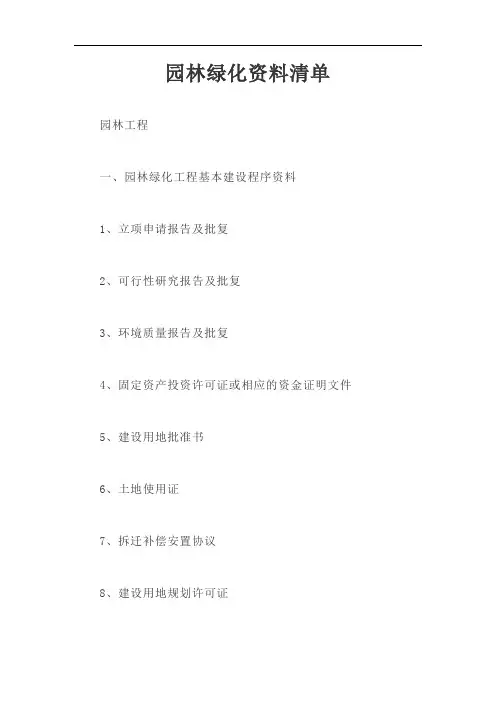 园林绿化资料清单

园林工程

一、园林绿化工程基本建设程序资料

1、立项申请报告及批复

2、可行性研究报告及批复

3、环境质量报告及批复

4、固定资产投资许可证或相应的资金证明文件

5、建设用地批准书

6、土地使用证

7、拆迁补偿安置协议

8、建设用地规划许可证